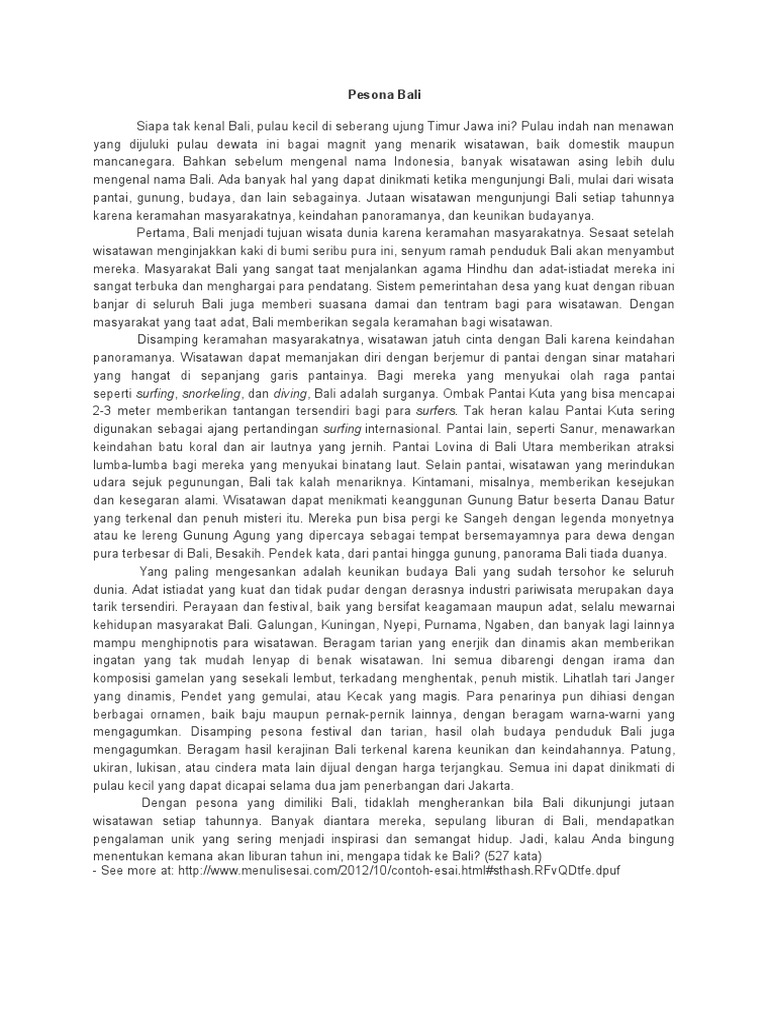 Pesona Bali

Siapa tak kenal Bali, pulau kecil di seberang ujung Timur Jawa ini? Pulau indah nan menawan yang dijuluki pulau dewata ini bagai magnit yang menarik wisatawan, baik domestik maupun mancanegara. Bahkan sebelum mengenal nama Indonesia, banyak wisatawan asing lebih dulu mengenal nama Bali. Ada banyak hal yang dapat dinikmati ketika mengunjungi Bali, mulai dari wisata pantai, gunung, budaya, dan lain sebagainya. Jutaan wisatawan mengunjungi Bali setiap tahunnya karena keramahan masyarakatnya, keindahan panoramanya, dan keunikan budayanya.

Pertama, Bali menjadi tujuan wisata dunia karena keramahan masyarakatnya. Sesaat setelah wisatawan menginjakkan kaki di bumi seribu pura ini, senyum ramah penduduk Bali akan menyambut mereka. Masyarakat Bali yang sangat taat menjalankan agama Hindhu dan adat-istiadat mereka ini sangat terbuka dan menghargai para pendatang. Sistem pemerintahan desa yang kuat dengan ribuan banjar di seluruh Bali juga memberi suasana damai dan tentram bagi para wisatawan. Dengan masyarakat yang taat adat, Bali memberikan segala keramahan bagi wisatawan.

Disamping keramahan masyarakatnya, wisatawan jatuh cinta dengan Bali karena keindahan panoramanya. Wisatawan dapat memanjakan diri dengan berjemur di pantai dengan sinar matahari yang hangat di sepanjang garis pantainya. Bagi mereka yang menyukai olah raga pantai seperti surfing, snorkeling, dan diving, Bali adalah surganya. Ombak Pantai Kuta yang bisa mencapai 2-3 meter memberikan tantangan tersendiri bagi para surfers. Tak heran kalau Pantai Kuta sering digunakan sebagai ajang pertandingan surfing internasional. Pantai lain, seperti Sanur, menawarkan keindahan batu koral dan air lautnya yang jernih. Pantai Lovina di Bali Utara memberikan atraksi lumba-lumba bagi mereka yang menyukai binatang laut. Selain pantai, wisatawan yang merindukan udara sejuk pegunungan, Bali tak kalah menariknya. Kintamani, misalnya, memberikan kesejukan dan kesegaran alami. Wisatawan dapat menikmati keanggunan Gunung Batur beserta Danau Batur yang terkenal dan penuh misteri itu. Mereka pun bisa pergi ke Sangeh dengan legenda monyetnya atau ke lereng Gunung Agung yang dipercaya sebagai tempat bersemayamnya para dewa dengan pura terbesar di Bali, Besakih. Pendek kata, dari pantai hingga gunung, panorama Bali tiada duanya.

Yang paling mengesankan adalah keunikan budaya Bali yang sudah tersohor ke seluruh dunia. Adat istiadat yang kuat dan tidak pudar dengan derasnya industri pariwisata merupakan daya tarik tersendiri. Perayaan dan festival, baik yang bersifat keagamaan maupun adat, selalu mewarnai kehidupan masyarakat Bali. Galungan, Kuningan, Nyepi, Purnama, Ngaben, dan banyak lagi lainnya mampu menghipnotis para wisatawan. Beragam tarian yang enerjik dan dinamis akan memberikan ingatan yang tak mudah lenyap di benak wisatawan. Ini semua dibarengi dengan irama dan komposisi gamelan yang sesekali lembut, terkadang menghentak, penuh mistik. Lihatlah tari Janger yang dinamis, Pendet yang gemulai, atau Kecak yang magis. Para penarinya pun dihiasi dengan berbagai ornamen, baik baju maupun pernak-pernik lainnya, dengan beragam warna-warni yang mengagumkan. Disamping pesona festival dan tarian, hasil olah budaya penduduk Bali juga mengagumkan. Beragam hasil kerajinan Bali terkenal karena keunikan dan keindahannya. Patung, ukiran, lukisan, atau cindera mata lain dijual dengan harga terjangkau. Semua ini dapat dinikmati di pulau kecil yang dapat dicapai selama dua jam penerbangan dari Jakarta.

Dengan pesona yang dimiliki Bali, tidaklah mengherankan bila Bali dikunjungi jutaan wisatawan setiap tahunnya. Banyak diantara mereka, sepulang liburan di Bali, mendapatkan pengalaman unik yang sering menjadi inspirasi dan semangat hidup. Jadi, kalau Anda bingung menentukan kemana akan liburan tahun ini, mengapa tidak ke Bali? (527 kata)
- See more at: http://www.menulisesai.com/2012/10/contoh-esai.html#sthash.RFvQDtfe.dpuf